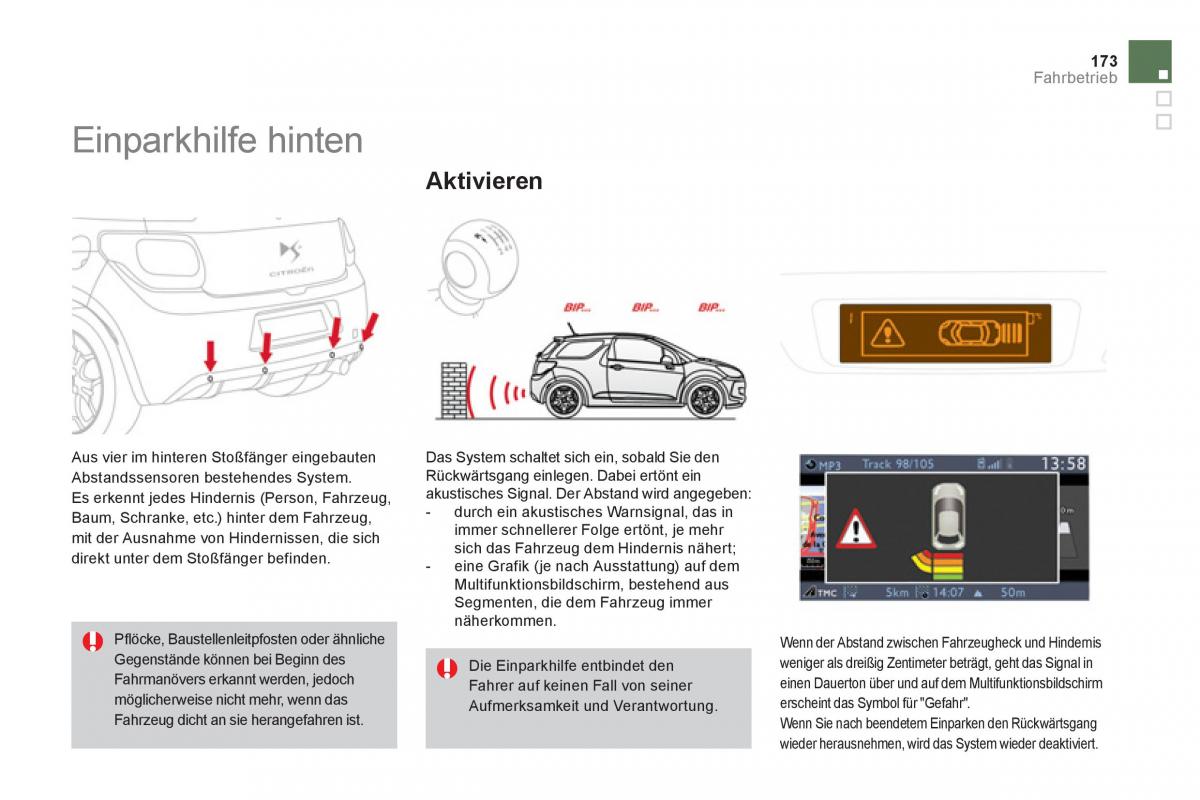 173
Fahrbetrieb

Einparkhilfe hinten

CITROËN

Aus vier im hinteren Stoßfänger eingebauten Abstandssensoren bestehendes System.
Es erkennt jedes Hindernis (Person, Fahrzeug, Baum, Schranke, etc.) hinter dem Fahrzeug, mit der Ausnahme von Hindernissen, die sich direkt unter dem Stoßfänger befinden.

Pflöcke, Baustellenleitpfosten oder ähnliche Gegenstände können bei Beginn des Fahrmanövers erkannt werden, jedoch möglicherweise nicht mehr, wenn das Fahrzeug dicht an sie herangefahren ist.

Aktivieren

BIP... BIP... BIP...

Das System schaltet sich ein, sobald Sie den Rückwärtsgang einlegen. Dabei ertönt ein akustisches Signal. Der Abstand wird angegeben:
- durch ein akustisches Warnsignal, das in immer schnellerer Folge ertönt, je mehr sich das Fahrzeug dem Hindernis nähert;
- eine Grafik (je nach Ausstattung) auf dem Multifunktionsbildschirm, bestehend aus Segmenten, die dem Fahrzeug immer näherkommen.

Die Einparkhilfe entbindet den Fahrer auf keinen Fall von seiner Aufmerksamkeit und Verantwortung.

MP3 Track 98/105 13:58
TMC 5km 14:07 50m

Wenn der Abstand zwischen Fahrzeugheck und Hindernis weniger als dreißig Zentimeter beträgt, geht das Signal in einen Dauerton über und auf dem Multifunktionsbildschirm erscheint das Symbol für "Gefahr".
Wenn Sie nach beendetem Einparken den Rückwärtsgang wieder herausnehmen, wird das System wieder deaktiviert.